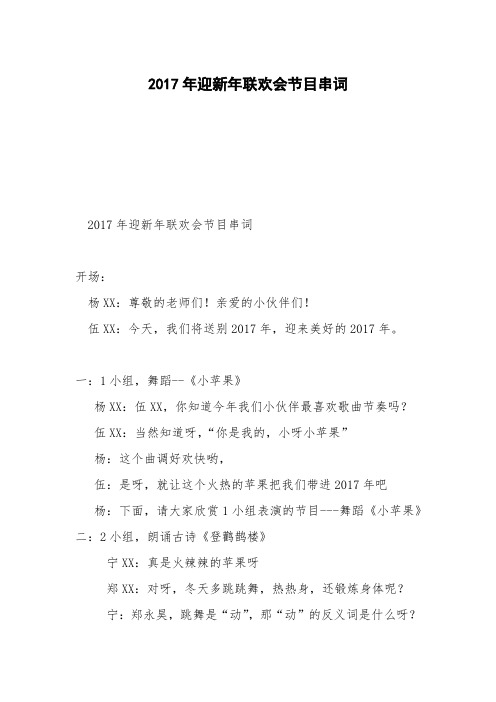 2017 年迎新年联欢会节目串词

2017 年迎新年联欢会节目串词

开场：

杨 XX：尊敬的老师们！亲爱的小伙伴们！

伍 XX：今天，我们将送别 2017 年，迎来美好的 2017 年。

一：1 小组，舞蹈--《小苹果》

杨 XX：伍 XX，你知道今年我们小伙伴最喜欢歌曲节奏吗？

伍 XX：当然知道呀，“你是我的，小呀小苹果”

杨：这个曲调好欢快哟，

伍：是呀，就让这个火热的苹果把我们带进 2017 年吧

杨：下面，请大家欣赏 1 小组表演的节目---舞蹈《小苹果》

二：2 小组，朗诵古诗《登鹳鹊楼》

宁 XX：真是火辣辣的苹果呀

郑 XX：对呀，冬天多跳跳舞，热热身，还锻炼身体呢？

宁：郑永昊，跳舞是“动”，那“动”的反义词是什么呀？